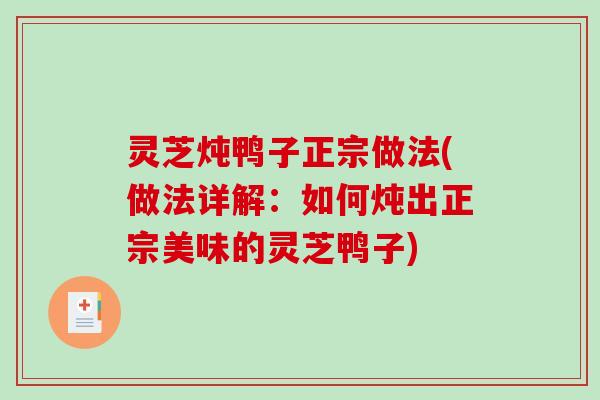 灵芝炖鸭子正宗做法(做法详解：如何炖出正宗美味的灵芝鸭子)